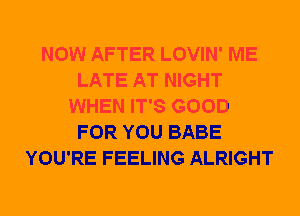 NOW AFTER LOVIN' ME
LATE AT NIGHT
WHEN IT'S GOOD
FOR YOU BABE
YOU'RE FEELING ALRIGHT